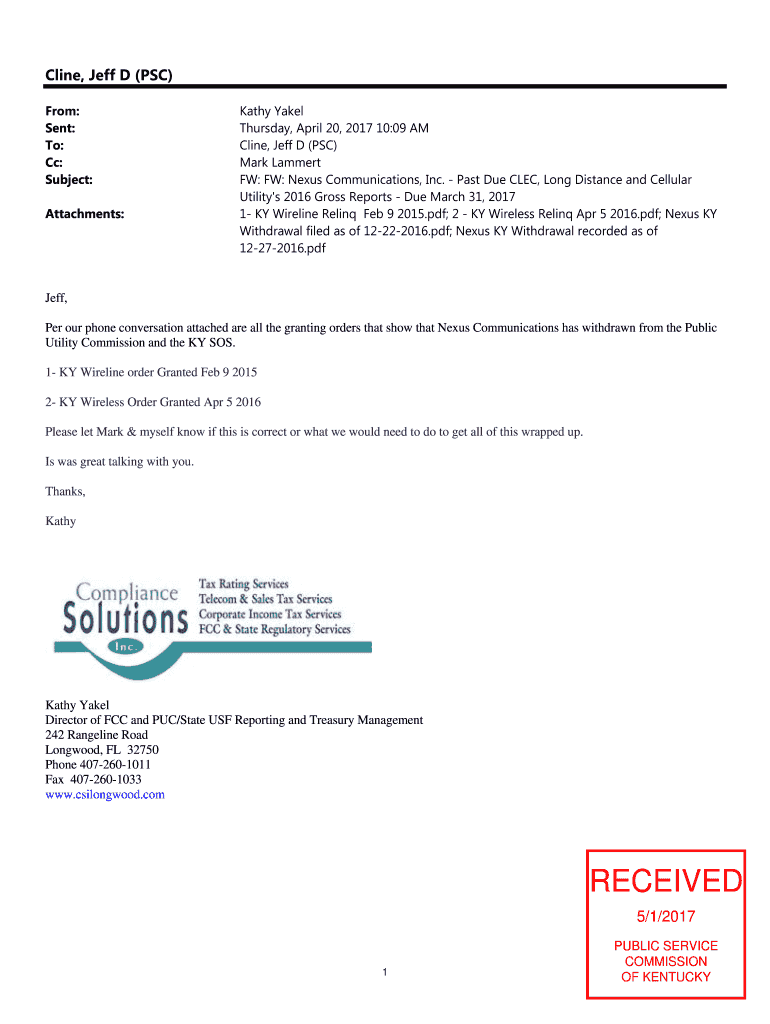 Cline, Jeff D (PSC)

From: Kathy Yakel
Sent: Thursday, April 20, 2017 10:09 AM
To: Cline, Jeff D (PSC)
Cc: Mark Lammert
Subject: FW: FW: Nexus Communications, Inc. - Past Due CLEC, Long Distance and Cellular Utility's 2016 Gross Reports - Due March 31, 2017
Attachments: 1- KY Wireline Relinq Feb 9 2015.pdf; 2 - KY Wireless Relinq Apr 5 2016.pdf; Nexus KY Withdrawal filed as of 12-22-2016.pdf; Nexus KY Withdrawal recorded as of 12-27-2016.pdf

Jeff,

Per our phone conversation attached are all the granting orders that show that Nexus Communications has withdrawn from the Public Utility Commission and the KY SOS.

1- KY Wireline order Granted Feb 9 2015

2- KY Wireless Order Granted Apr 5 2016

Please let Mark & myself know if this is correct or what we would need to do to get all of this wrapped up.

Is was great talking with you.

Thanks,

Kathy

Compliance Solutions Inc.
Tax Rating Services
Telecom & Sales Tax Services
Corporate Income Tax Services
FCC & State Regulatory Services

Kathy Yakel
Director of FCC and PUC/State USF Reporting and Treasury Management
242 Rangeline Road
Longwood, FL 32750
Phone 407-260-1011
Fax 407-260-1033
www.csilongwood.com

RECEIVED
5/1/2017
PUBLIC SERVICE COMMISSION OF KENTUCKY

1